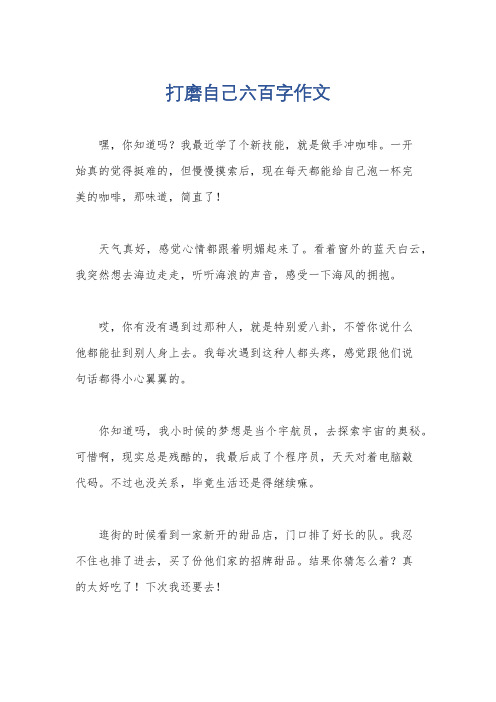 打磨自己六百字作文

嘿，你知道吗？我最近学了个新技能，就是做手冲咖啡。一开始真的觉得挺难的，但慢慢摸索后，现在每天都能给自己泡一杯完美的咖啡，那味道，简直了！

天气真好，感觉心情都跟着明媚起来了。看着窗外的蓝天白云，我突然想去海边走走，听听海浪的声音，感受一下海风的拥抱。

哎，你有没有遇到过那种人，就是特别爱八卦，不管你说什么他都能扯到别人身上去。我每次遇到这种人都头疼，感觉跟他们说句话都得小心翼翼的。

你知道吗，我小时候的梦想是当个宇航员，去探索宇宙的奥秘。可惜啊，现实总是残酷的，我最后成了个程序员，天天对着电脑敲代码。不过也没关系，毕竟生活还是得继续嘛。

逛街的时候看到一家新开的甜品店，门口排了好长的队。我忍不住也排了进去，买了份他们家的招牌甜品。结果你猜怎么着？真的太好吃了！下次我还要去！